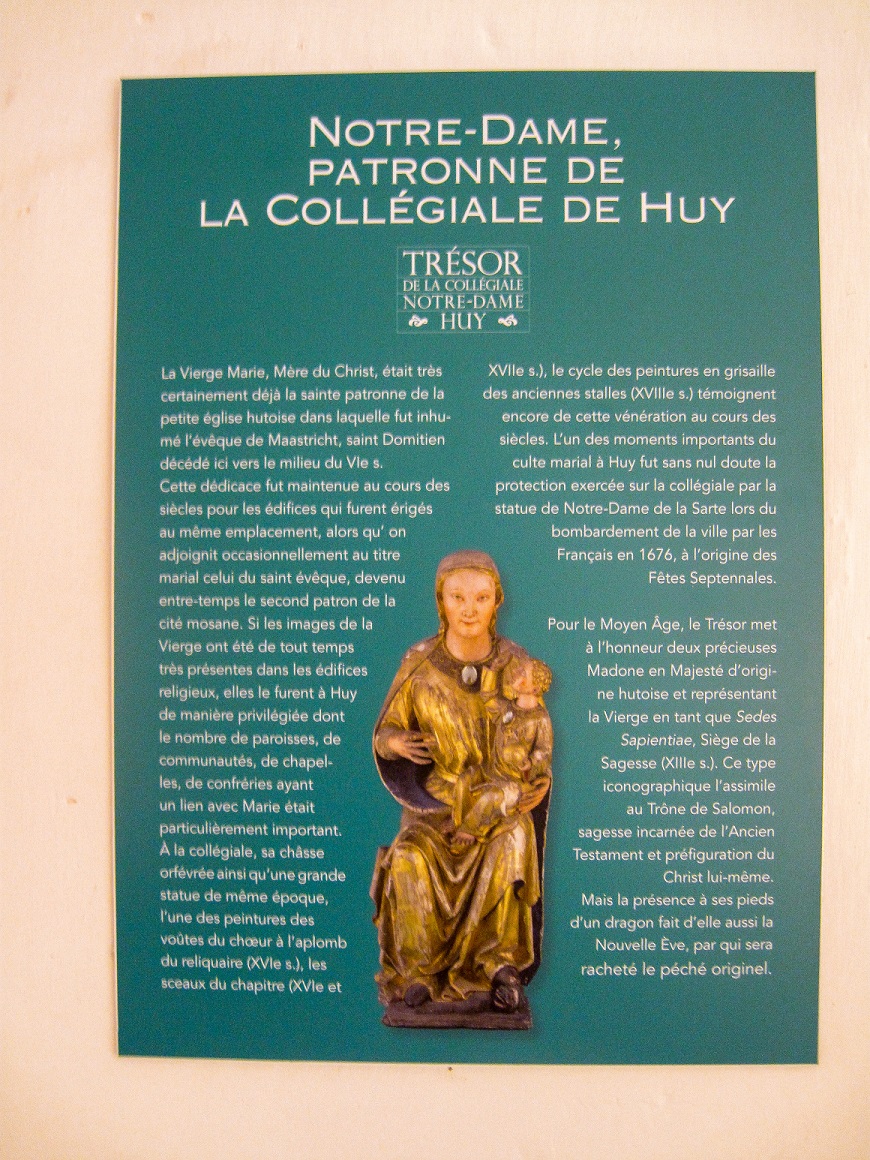 NOTRE-DAME, PATRONNE DE LA COLLÉGIALE DE HUY

TRÉSOR DE LA COLLÉGIALE NOTRE-DAME HUY

La Vierge Marie, Mère du Christ, était très certainement déjà la sainte patronne de la petite église hutoise dans laquelle fut inhumé l'évêque de Maastricht, saint Domitien décédé ici vers le milieu du VIe s.
Cette dédicace fut maintenue au cours des siècles pour les édifices qui furent érigés au même emplacement, alors qu' on adjoignit occasionnellement au titre marial celui du saint évêque, devenu entre-temps le second patron de la cité mosane. Si les images de la Vierge ont été de tout temps très présentes dans les édifices religieux, elles le furent à Huy de manière privilégiée dont le nombre de paroisses, de communautés, de chapelles, de confréries ayant un lien avec Marie était particulièrement important.
À la collégiale, sa châsse orfévrée ainsi qu'une grande statue de même époque, l'une des peintures des voûtes du chœur à l'aplomb du reliquaire (XVIe s.), les sceaux du chapitre (XVIe et XVIIe s.), le cycle des peintures en grisaille des anciennes stalles (XVIIIe s.) témoignent encore de cette vénération au cours des siècles. L'un des moments importants du culte marial à Huy fut sans nul doute la protection exercée sur la collégiale par la statue de Notre-Dame de la Sarte lors du bombardement de la ville par les Français en 1676, à l'origine des Fêtes Septennales.

Pour le Moyen Âge, le Trésor met à l'honneur deux précieuses Madone en Majesté d'origine hutoise et représentant la Vierge en tant que Sedes Sapientiae, Siège de la Sagesse (XIIIe s.). Ce type iconographique l'assimile au Trône de Salomon, sagesse incarnée de l'Ancien Testament et préfiguration du Christ lui-même.
Mais la présence à ses pieds d'un dragon fait d'elle aussi la Nouvelle Ève, par qui sera racheté le péché originel.